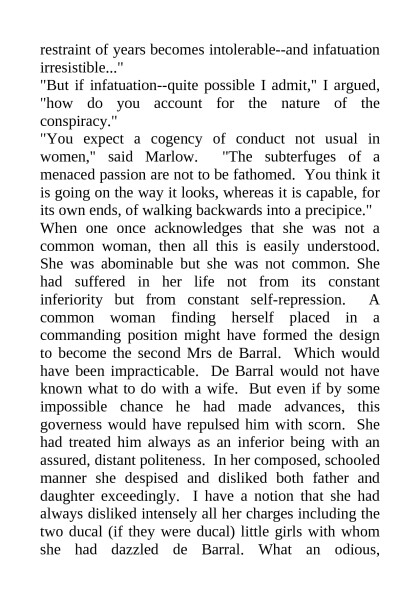 restraint of years becomes intolerable--and infatuation irresistible..."
"But if infatuation--quite possible I admit," I argued, "how do you account for the nature of the conspiracy."
"You expect a cogency of conduct not usual in women," said Marlow. "The subterfuges of a menaced passion are not to be fathomed. You think it is going on the way it looks, whereas it is capable, for its own ends, of walking backwards into a precipice."
When one once acknowledges that she was not a common woman, then all this is easily understood. She was abominable but she was not common. She had suffered in her life not from its constant inferiority but from constant self-repression. A common woman finding herself placed in a commanding position might have formed the design to become the second Mrs de Barral. Which would have been impracticable. De Barral would not have known what to do with a wife. But even if by some impossible chance he had made advances, this governess would have repulsed him with scorn. She had treated him always as an inferior being with an assured, distant politeness. In her composed, schooled manner she despised and disliked both father and daughter exceedingly. I have a notion that she had always disliked intensely all her charges including the two ducal (if they were ducal) little girls with whom she had dazzled de Barral. What an odious,